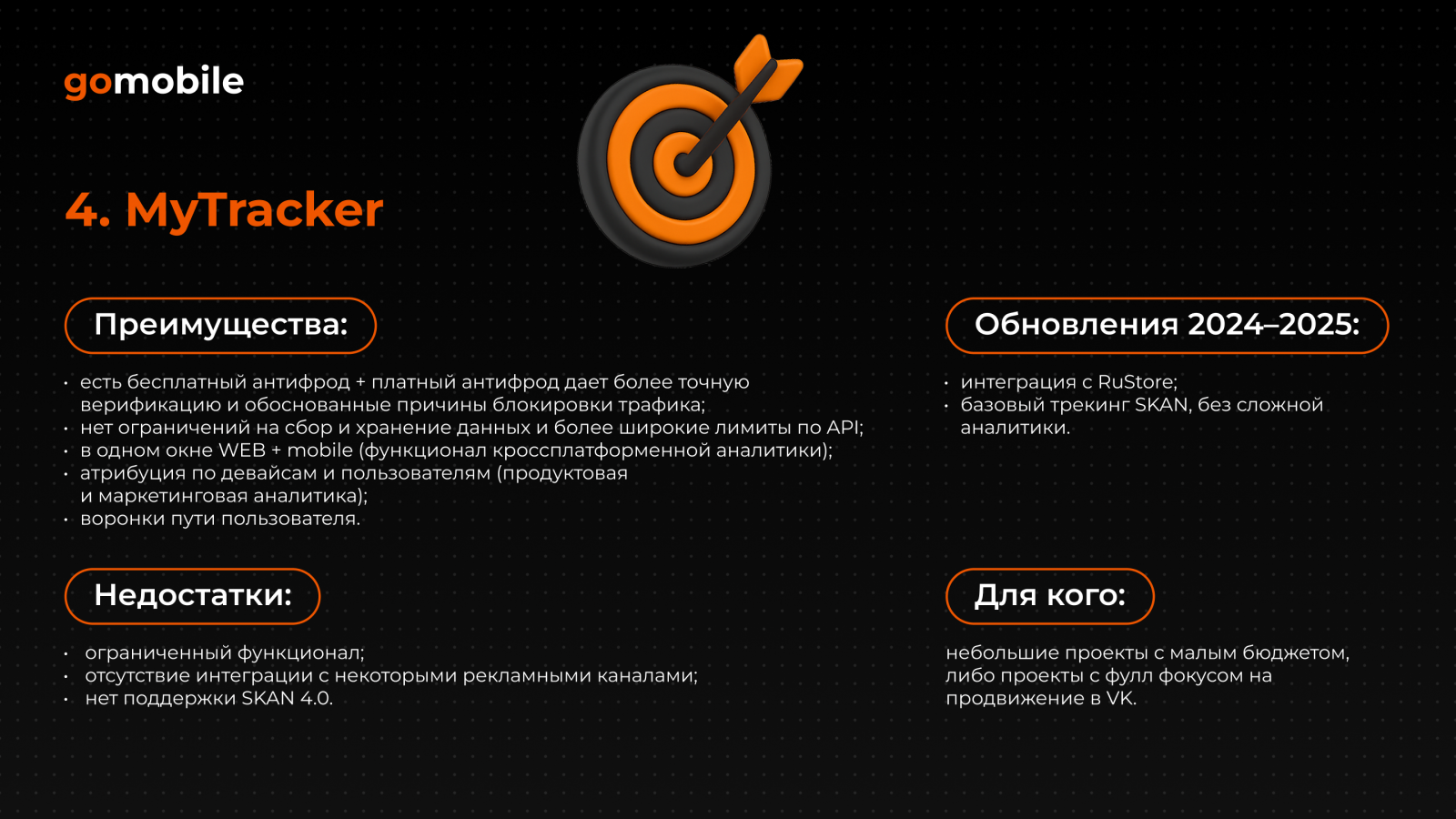 gomobile

4. MyTracker

Преимущества:

• есть бесплатный антифрод + платный антифрод дает более точную верификацию и обоснованные причины блокировки трафика;
• нет ограничений на сбор и хранение данных и более широкие лимиты по API;
• в одном окне WEB + mobile (функционал кроссплатформенной аналитики);
• атрибуция по девайсам и пользователям (продуктовая и маркетинговая аналитика);
• воронки пути пользователя.

Недостатки:

• ограниченный функционал;
• отсутствие интеграции с некоторыми рекламными каналами;
• нет поддержки SKAN 4.0.

Обновления 2024–2025:

• интеграция с RuStore;
• базовый трекинг SKAN, без сложной аналитики.

Для кого:

небольшие проекты с малым бюджетом, либо проекты с фулл фокусом на продвижение в VK.